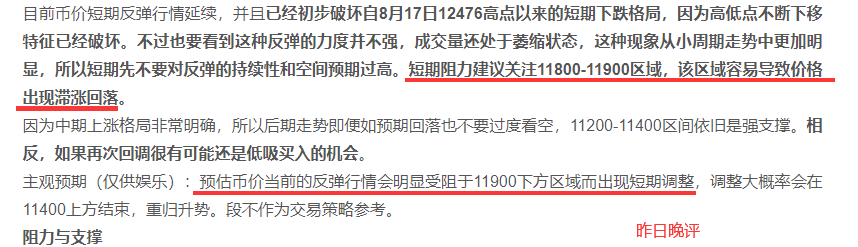 目前币价短期反弹行情延续，并且已经初步破坏自8月17日12476高点以来的短期下跌格局，因为高低点不断下移特征已经破坏。不过也要看到这种反弹的力度并不强，成交量还处于萎缩状态，这种现象从小周期走势中更加明显，所以短期先不要对反弹的持续性和空间预期过高。短期阻力建议关注11800-11900区域，该区域容易导致价格出现滞涨回落。

因为中期上涨格局非常明确，所以后期走势即便如预期回落也不要过度看空，11200-11400区间依旧是强支撑。相反，如果再次回调很有可能还是低吸买入的机会。

主观预期（仅供娱乐）：预估币价当前的反弹行情会明显受阻于11900下方区域而出现短期调整，调整大概率会在11400上方结束，重归升势。段不作为交易策略参考。

阻力与支撑

昨日晚评